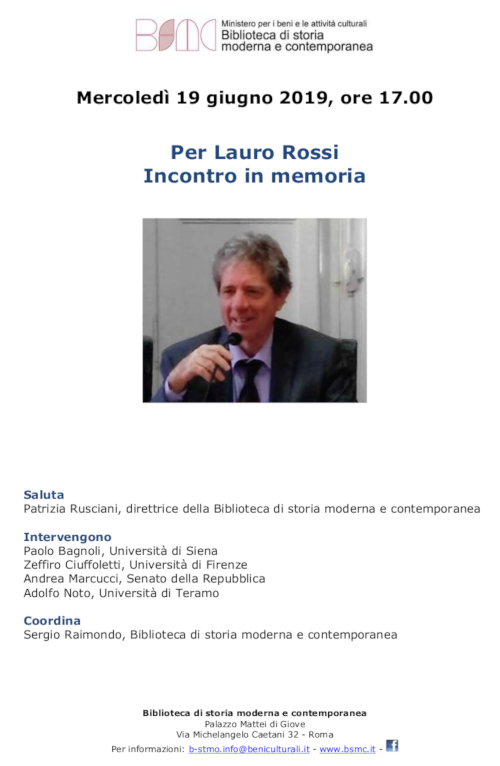 BSMC Ministero per i beni e le attività culturali
Biblioteca di storia moderna e contemporanea

Mercoledì 19 giugno 2019, ore 17.00

Per Lauro Rossi
Incontro in memoria

Saluta
Patrizia Rusciani, direttrice della Biblioteca di storia moderna e contemporanea

Intervengono
Paolo Bagnoli, Università di Siena
Zeffiro Ciuffoletti, Università di Firenze
Andrea Marcucci, Senato della Repubblica
Adolfo Noto, Università di Teramo

Coordina
Sergio Raimondo, Biblioteca di storia moderna e contemporanea

Biblioteca di storia moderna e contemporanea
Palazzo Mattei di Giove
Via Michelangelo Caetani 32 - Roma
Per informazioni: b-stmo.info@beniculturali.it - www.bsmc.it - f